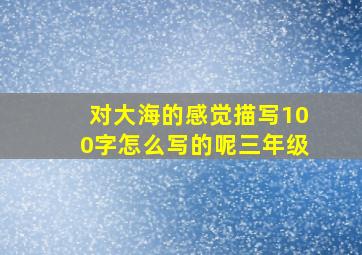 对大海的感觉描写100字怎么写的呢三年级